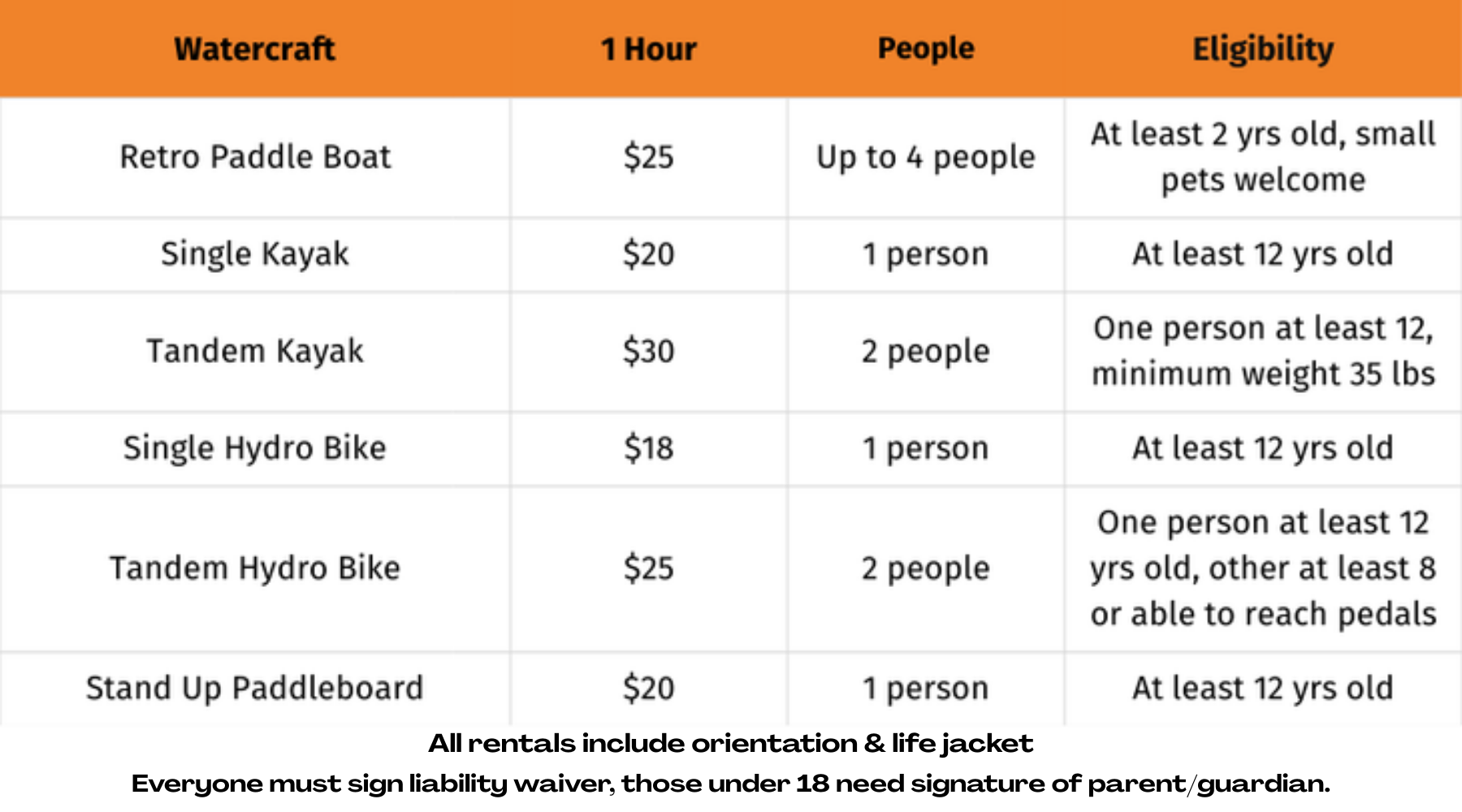 | Watercraft | 1 Hour | People | Eligibility |
|---|---|---|---|
| Retro Paddle Boat | $25 | Up to 4 people | At least 2 yrs old, small pets welcome |
| Single Kayak | $20 | 1 person | At least 12 yrs old |
| Tandem Kayak | $30 | 2 people | One person at least 12, minimum weight 35 lbs |
| Single Hydro Bike | $18 | 1 person | At least 12 yrs old |
| Tandem Hydro Bike | $25 | 2 people | One person at least 12 yrs old, other at least 8 or able to reach pedals |
| Stand Up Paddleboard | $20 | 1 person | At least 12 yrs old |

All rentals include orientation & life jacket

Everyone must sign liability waiver, those under 18 need signature of parent/guardian.